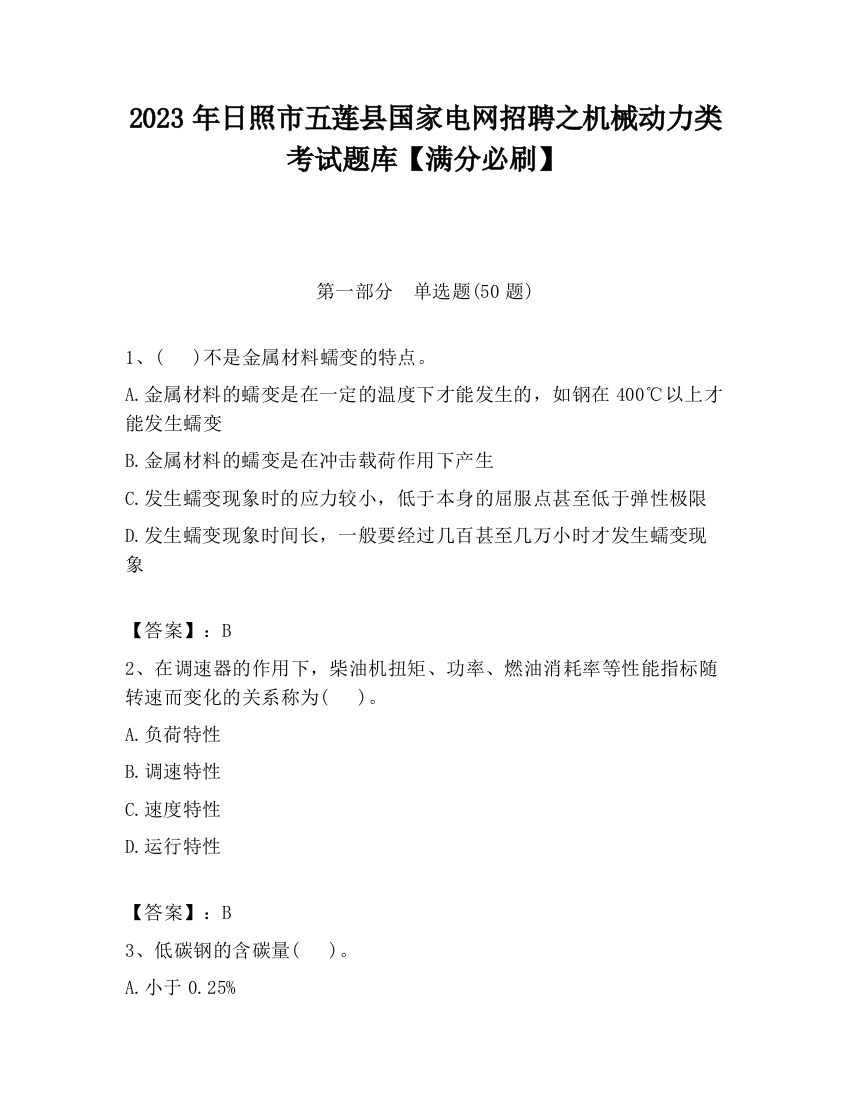 2023 年日照市五莲县国家电网招聘之机械动力类考试题库【满分必刷】

第一部分　单选题(50 题)

1、(　)不是金属材料蠕变的特点。

A.金属材料的蠕变是在一定的温度下才能发生的，如钢在 400℃以上才能发生蠕变

B.金属材料的蠕变是在冲击载荷作用下产生

C.发生蠕变现象时的应力较小，低于本身的屈服点甚至低于弹性极限

D.发生蠕变现象时间长，一般要经过几百甚至几万小时才发生蠕变现象

【答案】：B

2、在调速器的作用下，柴油机扭矩、功率、燃油消耗率等性能指标随转速而变化的关系称为(　)。

A.负荷特性

B.调速特性

C.速度特性

D.运行特性

【答案】：B

3、低碳钢的含碳量(　)。

A.小于 0.25%